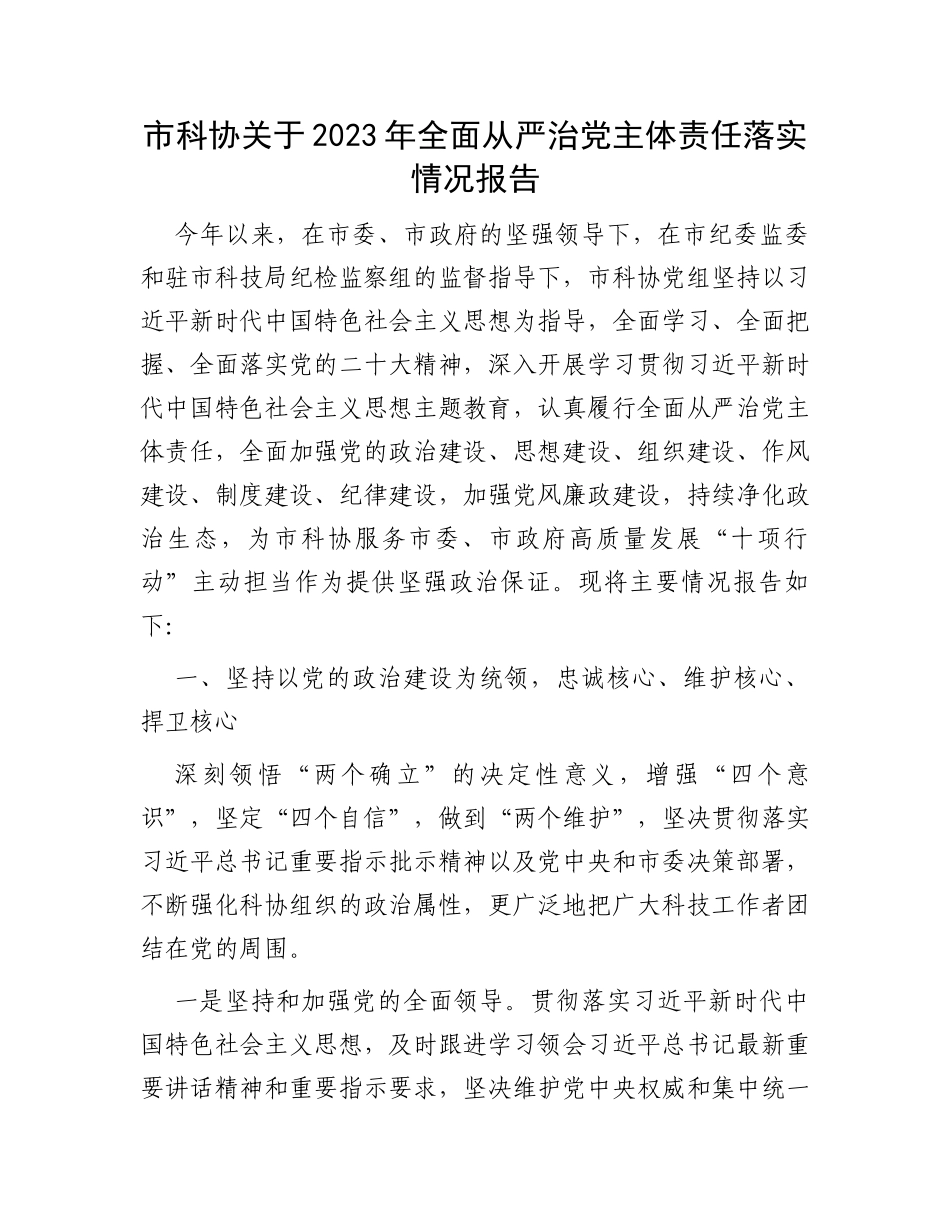 市科协关于2023年全面从严治党主体责任落实情况报告

今年以来，在市委、市政府的坚强领导下，在市纪委监委和驻市科技局纪检监察组的监督指导下，市科协党组坚持以习近平新时代中国特色社会主义思想为指导，全面学习、全面把握、全面落实党的二十大精神，深入开展学习贯彻习近平新时代中国特色社会主义思想主题教育，认真履行全面从严治党主体责任，全面加强党的政治建设、思想建设、组织建设、作风建设、制度建设、纪律建设，加强党风廉政建设，持续净化政治生态，为市科协服务市委、市政府高质量发展“十项行动”主动担当作为提供坚强政治保证。现将主要情况报告如下：

一、坚持以党的政治建设为统领，忠诚核心、维护核心、捍卫核心

深刻领悟“两个确立”的决定性意义，增强“四个意识”，坚定“四个自信”，做到“两个维护”，坚决贯彻落实习近平总书记重要指示批示精神以及党中央和市委决策部署，不断强化科协组织的政治属性，更广泛地把广大科技工作者团结在党的周围。

一是坚持和加强党的全面领导。贯彻落实习近平新时代中国特色社会主义思想，及时跟进学习领会习近平总书记最新重要讲话精神和重要指示要求，坚决维护党中央权威和集中统一